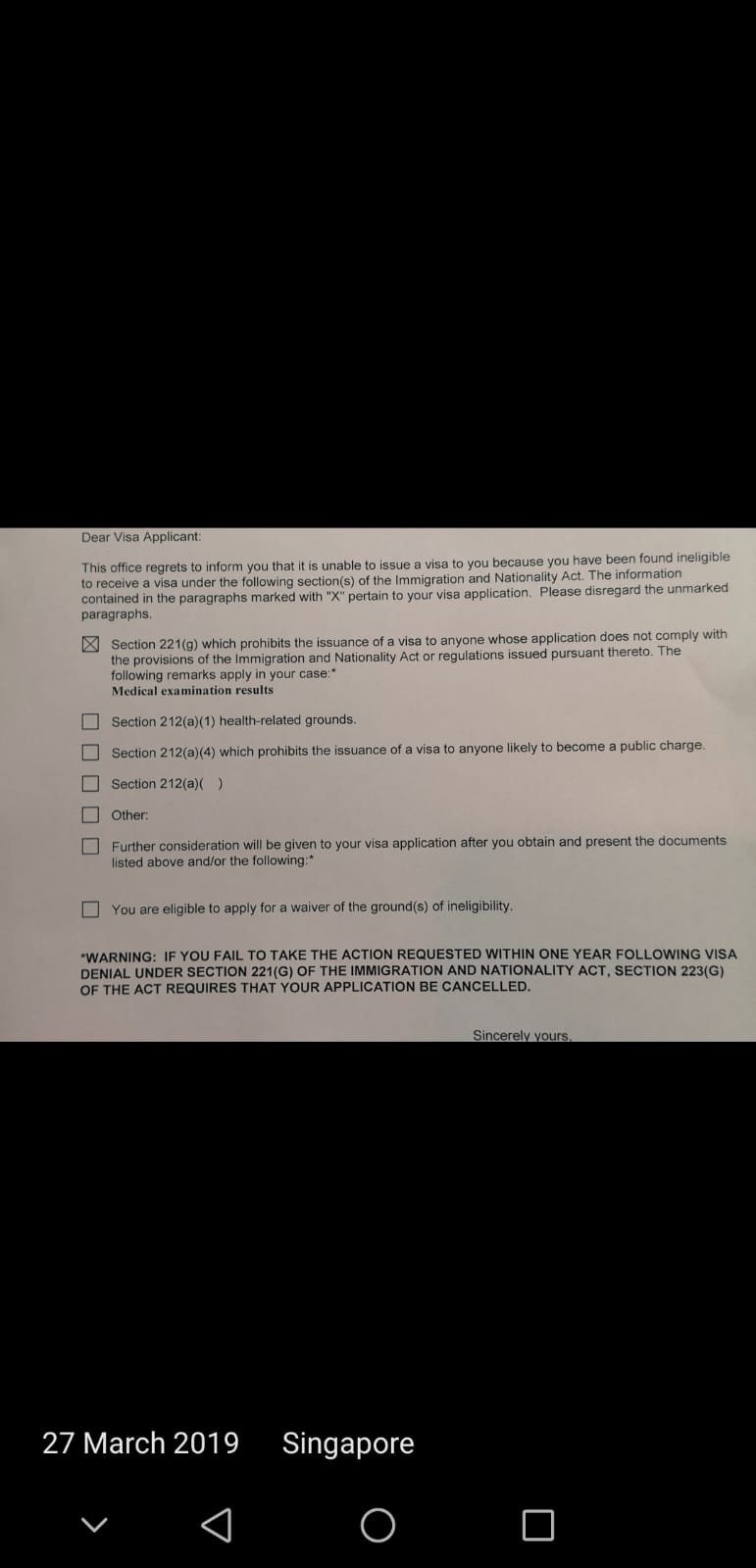 Dear Visa Applicant:

This office regrets to inform you that it is unable to issue a visa to you because you have been found ineligible to receive a visa under the following section(s) of the Immigration and Nationality Act. The information contained in the paragraphs marked with "X" pertain to your visa application. Please disregard the unmarked paragraphs.

☒ Section 221(g) which prohibits the issuance of a visa to anyone whose application does not comply with the provisions of the Immigration and Nationality Act or regulations issued pursuant thereto. The following remarks apply in your case:*
Medical examination results

☐ Section 212(a)(1) health-related grounds.

☐ Section 212(a)(4) which prohibits the issuance of a visa to anyone likely to become a public charge.

☐ Section 212(a)( )

☐ Other:

☐ Further consideration will be given to your visa application after you obtain and present the documents listed above and/or the following:*

☐ You are eligible to apply for a waiver of the ground(s) of ineligibility.

*WARNING: IF YOU FAIL TO TAKE THE ACTION REQUESTED WITHIN ONE YEAR FOLLOWING VISA DENIAL UNDER SECTION 221(G) OF THE IMMIGRATION AND NATIONALITY ACT, SECTION 223(G) OF THE ACT REQUIRES THAT YOUR APPLICATION BE CANCELLED.

Sincerely yours,

27 March 2019 Singapore